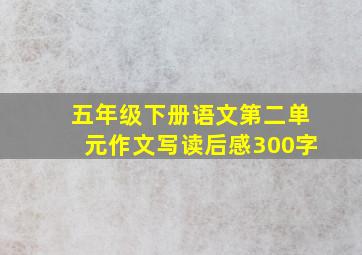 五年级下册语文第二单元作文写读后感300字